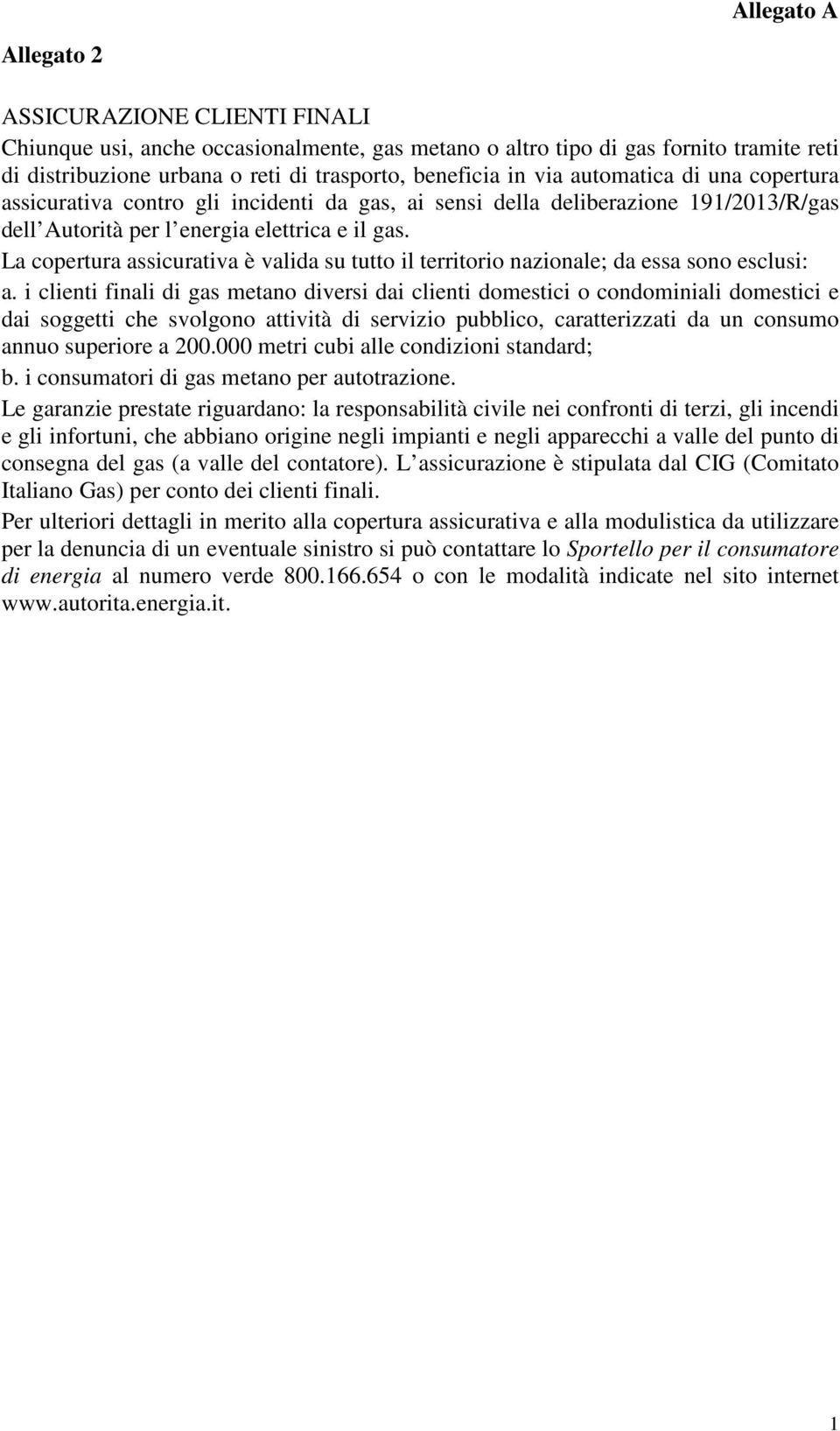 Allegato A

Allegato 2

ASSICURAZIONE CLIENTI FINALI

Chiunque usi, anche occasionalmente, gas metano o altro tipo di gas fornito tramite reti di distribuzione urbana o reti di trasporto, beneficia in via automatica di una copertura assicurativa contro gli incidenti da gas, ai sensi della deliberazione 191/2013/R/gas dell Autorità per l energia elettrica e il gas.

La copertura assicurativa è valida su tutto il territorio nazionale; da essa sono esclusi:

a. i clienti finali di gas metano diversi dai clienti domestici o condominiali domestici e dai soggetti che svolgono attività di servizio pubblico, caratterizzati da un consumo annuo superiore a 200.000 metri cubi alle condizioni standard;

b. i consumatori di gas metano per autotrazione.

Le garanzie prestate riguardano: la responsabilità civile nei confronti di terzi, gli incendi e gli infortuni, che abbiano origine negli impianti e negli apparecchi a valle del punto di consegna del gas (a valle del contatore). L assicurazione è stipulata dal CIG (Comitato Italiano Gas) per conto dei clienti finali.

Per ulteriori dettagli in merito alla copertura assicurativa e alla modulistica da utilizzare per la denuncia di un eventuale sinistro si può contattare lo Sportello per il consumatore di energia al numero verde 800.166.654 o con le modalità indicate nel sito internet www.autorita.energia.it.

1